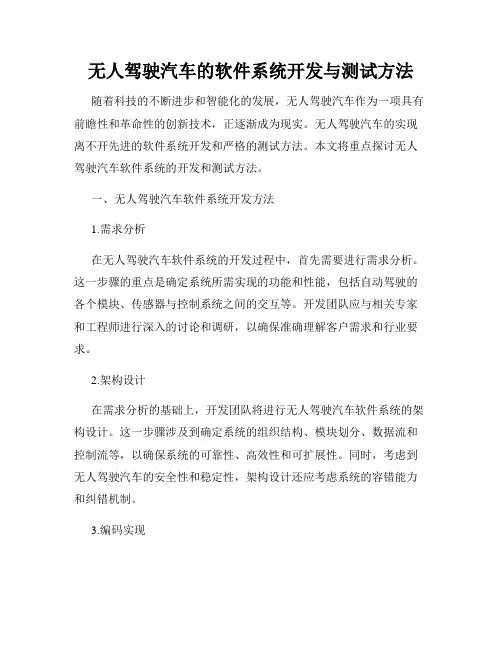 无人驾驶汽车的软件系统开发与测试方法

随着科技的不断进步和智能化的发展，无人驾驶汽车作为一项具有前瞻性和革命性的创新技术，正逐渐成为现实。无人驾驶汽车的实现离不开先进的软件系统开发和严格的测试方法。本文将重点探讨无人驾驶汽车软件系统的开发和测试方法。

一、无人驾驶汽车软件系统开发方法

1.需求分析

在无人驾驶汽车软件系统的开发过程中，首先需要进行需求分析。这一步骤的重点是确定系统所需实现的功能和性能，包括自动驾驶的各个模块、传感器与控制系统之间的交互等。开发团队应与相关专家和工程师进行深入的讨论和调研，以确保准确理解客户需求和行业要求。

2.架构设计

在需求分析的基础上，开发团队将进行无人驾驶汽车软件系统的架构设计。这一步骤涉及到确定系统的组织结构、模块划分、数据流和控制流等，以确保系统的可靠性、高效性和可扩展性。同时，考虑到无人驾驶汽车的安全性和稳定性，架构设计还应考虑系统的容错能力和纠错机制。

3.编码实现